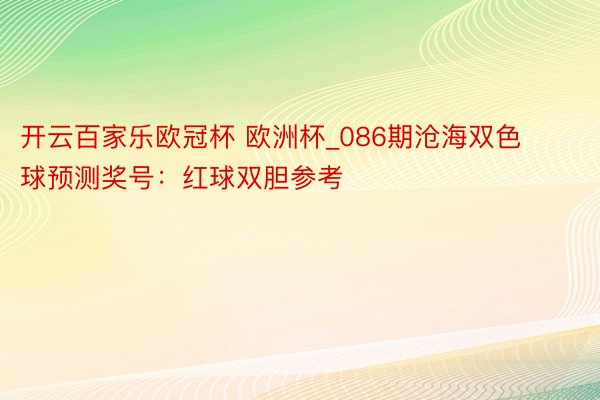 开云百家乐欧冠杯 欧洲杯_086期沧海双色球预测奖号：红球双胆参考